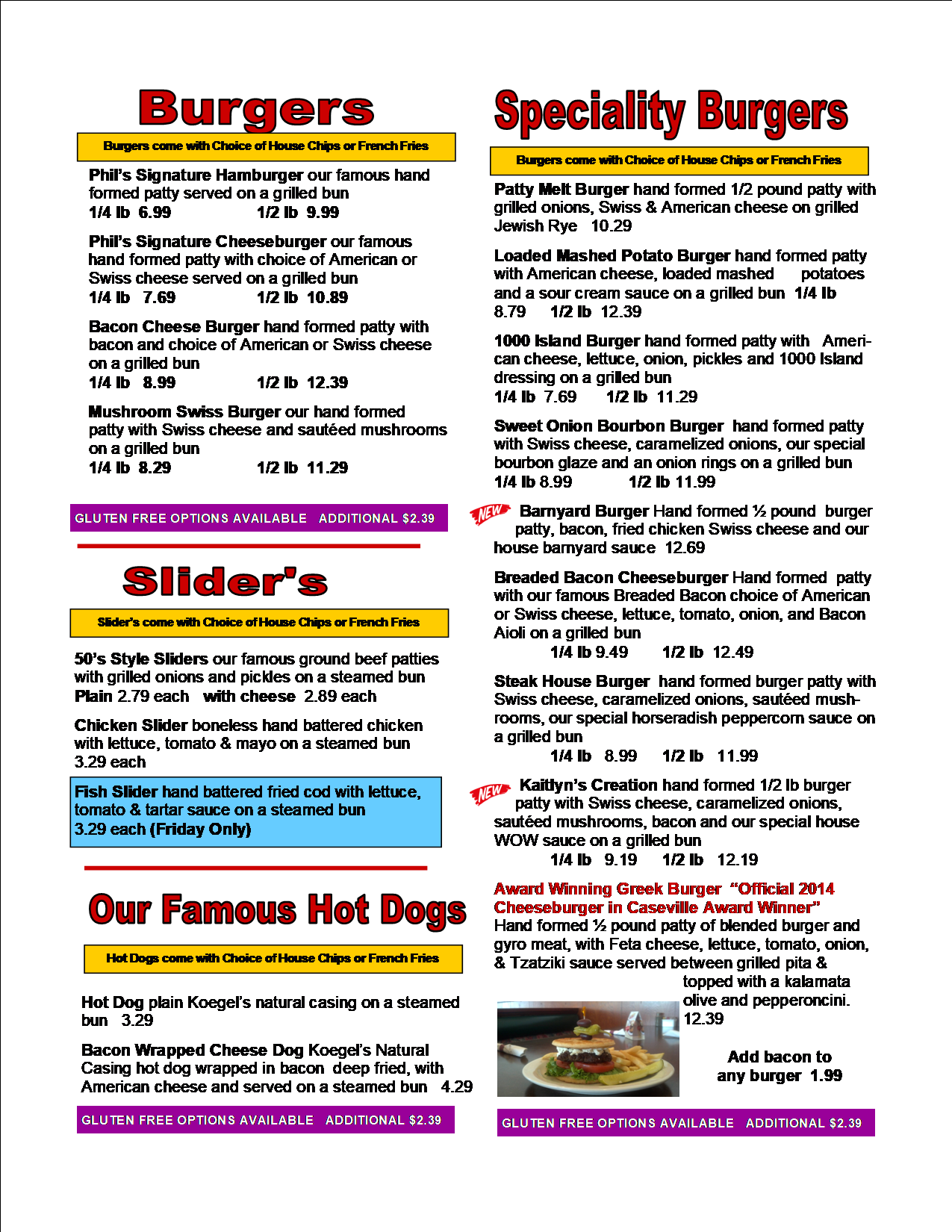 Burgers

Burgers come with Choice of House Chips or French Fries

Phil's Signature Hamburger our famous hand formed patty served on a grilled bun
1/4 lb 6.99 1/2 lb 9.99

Phil's Signature Cheeseburger our famous hand formed patty with choice of American or Swiss cheese served on a grilled bun
1/4 lb 7.69 1/2 lb 10.89

Bacon Cheese Burger hand formed patty with bacon and choice of American or Swiss cheese on a grilled bun
1/4 lb 8.99 1/2 lb 12.39

Mushroom Swiss Burger our hand formed patty with Swiss cheese and sautéed mushrooms on a grilled bun
1/4 lb 8.29 1/2 lb 11.29

GLUTEN FREE OPTIONS AVAILABLE ADDITIONAL $2.39

Slider's

Slider's come with Choice of House Chips or French Fries

50's Style Sliders our famous ground beef patties with grilled onions and pickles on a steamed bun
Plain 2.79 each with cheese 2.89 each

Chicken Slider boneless hand battered chicken with lettuce, tomato & mayo on a steamed bun
3.29 each

Fish Slider hand battered fried cod with lettuce, tomato & tartar sauce on a steamed bun
3.29 each (Friday Only)

Our Famous Hot Dogs

Hot Dogs come with Choice of House Chips or French Fries

Hot Dog plain Koegel's natural casing on a steamed bun 3.29

Bacon Wrapped Cheese Dog Koegel's Natural Casing hot dog wrapped in bacon deep fried, with American cheese and served on a steamed bun 4.29

GLUTEN FREE OPTIONS AVAILABLE ADDITIONAL $2.39

Speciality Burgers

Burgers come with Choice of House Chips or French Fries

Patty Melt Burger hand formed 1/2 pound patty with grilled onions, Swiss & American cheese on grilled Jewish Rye 10.29

Loaded Mashed Potato Burger hand formed patty with American cheese, loaded mashed potatoes and a sour cream sauce on a grilled bun 1/4 lb 8.79 1/2 lb 12.39

1000 Island Burger hand formed patty with American cheese, lettuce, onion, pickles and 1000 Island dressing on a grilled bun
1/4 lb 7.69 1/2 lb 11.29

Sweet Onion Bourbon Burger hand formed patty with Swiss cheese, caramelized onions, our special bourbon glaze and an onion rings on a grilled bun
1/4 lb 8.99 1/2 lb 11.99

NEW Barnyard Burger Hand formed ½ pound burger patty, bacon, fried chicken Swiss cheese and our house barnyard sauce 12.69

Breaded Bacon Cheeseburger Hand formed patty with our famous Breaded Bacon choice of American or Swiss cheese, lettuce, tomato, onion, and Bacon Aioli on a grilled bun
1/4 lb 9.49 1/2 lb 12.49

Steak House Burger hand formed burger patty with Swiss cheese, caramelized onions, sautéed mushrooms, our special horseradish peppercorn sauce on a grilled bun
1/4 lb 8.99 1/2 lb 11.99

NEW Kaitlyn's Creation hand formed 1/2 lb burger patty with Swiss cheese, caramelized onions, sautéed mushrooms, bacon and our special house WOW sauce on a grilled bun
1/4 lb 9.19 1/2 lb 12.19

Award Winning Greek Burger "Official 2014 Cheeseburger in Caseville Award Winner"
Hand formed ½ pound patty of blended burger and gyro meat, with Feta cheese, lettuce, tomato, onion, & Tzatziki sauce served between grilled pita & topped with a kalamata olive and pepperoncini. 12.39

Add bacon to any burger 1.99

GLUTEN FREE OPTIONS AVAILABLE ADDITIONAL $2.39